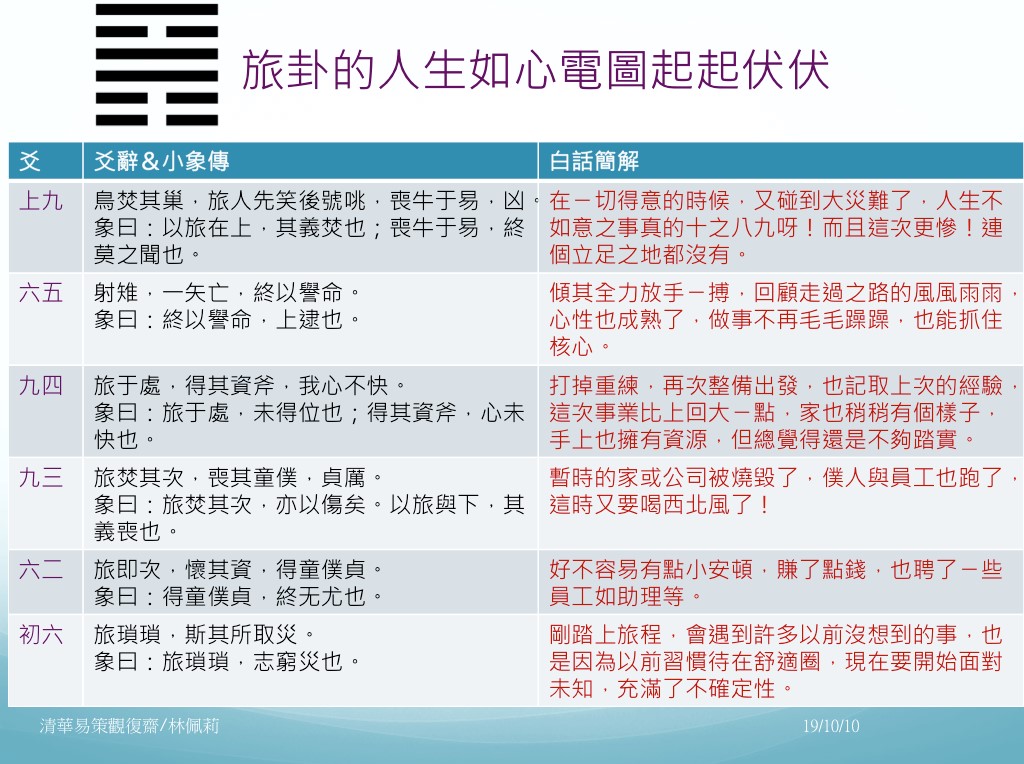 旅卦的人生如心電圖起起伏伏

| 爻 | 爻辭＆小象傳 | 白話簡解 |
|---|---|---|
| 上九 | 鳥焚其巢，旅人先笑後號咷，喪牛于易，凶。象曰：以旅在上，其義焚也；喪牛于易，終莫之聞也。 | 在一切得意的時候，又碰到大災難了，人生不如意之事真的十之八九呀！而且這次更慘！連個立足之地都沒有。 |
| 六五 | 射雉，一矢亡，終以譽命。象曰：終以譽命，上逮也。 | 傾其全力放手一搏，回顧走過之路的風風雨雨，心性也成熟了，做事不再毛毛躁躁，也能抓住核心。 |
| 九四 | 旅于處，得其資斧，我心不快。象曰：旅于處，未得位也；得其資斧，心未快也。 | 打掉重練，再次整備出發，也記取上次的經驗，這次事業比上回大一點，家也稍稍有個樣子，手上也擁有資源，但總覺得還是不夠踏實。 |
| 九三 | 旅焚其次，喪其童僕，貞厲。象曰：旅焚其次，亦以傷矣。以旅與下，其義喪也。 | 暫時的家或公司被燒毀了，僕人與員工也跑了，這時又要喝西北風了！ |
| 六二 | 旅即次，懷其資，得童僕貞。象曰：得童僕貞，終无尤也。 | 好不容易有點小安頓，賺了點錢，也聘了一些員工如助理等。 |
| 初六 | 旅瑣瑣，斯其所取災。象曰：旅瑣瑣，志窮災也。 | 剛踏上旅程，會遇到許多以前沒想到的事，也是因為以前習慣待在舒適圈，現在要開始面對未知，充滿了不確定性。 |

清華易策觀復齋/林佩莉
19/10/10